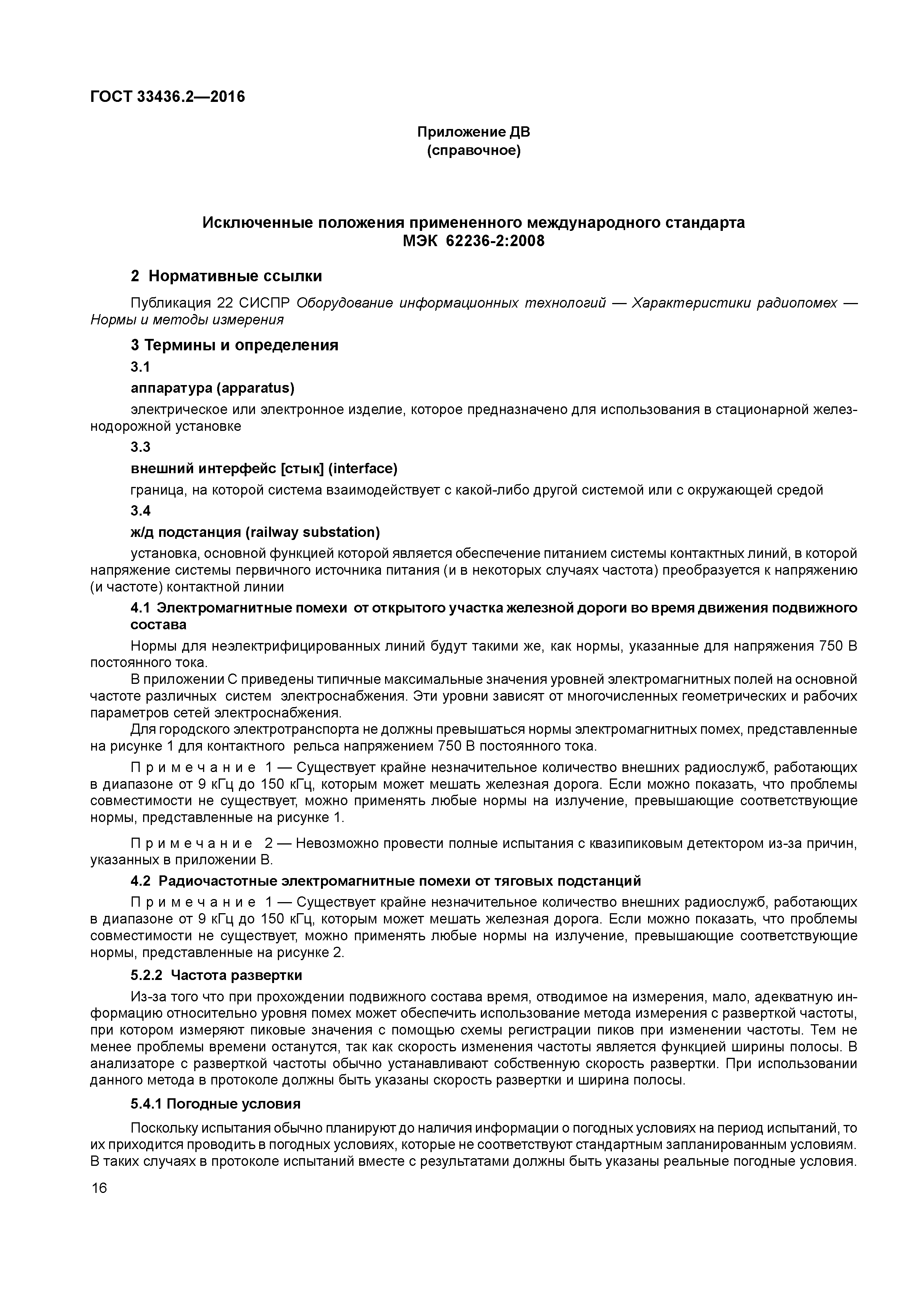 ГОСТ 33436.2—2016

Приложение ДВ
(справочное)

Исключенные положения примененного международного стандарта
МЭК 62236-2:2008

2 Нормативные ссылки

Публикация 22 СИСПР Оборудование информационных технологий — Характеристики радиопомех — Нормы и методы измерения

3 Термины и определения

3.1

аппаратура (apparatus)

электрическое или электронное изделие, которое предназначено для использования в стационарной железнодорожной установке

3.3

внешний интерфейс [стык] (interface)

граница, на которой система взаимодействует с какой-либо другой системой или с окружающей средой

3.4

ж/д подстанция (railway substation)

установка, основной функцией которой является обеспечение питанием системы контактных линий, в которой напряжение системы первичного источника питания (и в некоторых случаях частота) преобразуется к напряжению (и частоте) контактной линии

4.1 Электромагнитные помехи от открытого участка железной дороги во время движения подвижного состава

Нормы для неэлектрифицированных линий будут такими же, как нормы, указанные для напряжения 750 В постоянного тока.

В приложении С приведены типичные максимальные значения уровней электромагнитных полей на основной частоте различных систем электроснабжения. Эти уровни зависят от многочисленных геометрических и рабочих параметров сетей электроснабжения.

Для городского электротранспорта не должны превышаться нормы электромагнитных помех, представленные на рисунке 1 для контактного рельса напряжением 750 В постоянного тока.

Примечание 1 — Существует крайне незначительное количество внешних радиослужб, работающих в диапазоне от 9 кГц до 150 кГц, которым может мешать железная дорога. Если можно показать, что проблемы совместимости не существует, можно применять любые нормы на излучение, превышающие соответствующие нормы, представленные на рисунке 1.

Примечание 2 — Невозможно провести полные испытания с квазипиковым детектором из-за причин, указанных в приложении В.

4.2 Радиочастотные электромагнитные помехи от тяговых подстанций

Примечание 1 — Существует крайне незначительное количество внешних радиослужб, работающих в диапазоне от 9 кГц до 150 кГц, которым может мешать железная дорога. Если можно показать, что проблемы совместимости не существует, можно применять любые нормы на излучение, превышающие соответствующие нормы, представленные на рисунке 2.

5.2.2 Частота развертки

Из-за того что при прохождении подвижного состава время, отводимое на измерения, мало, адекватную информацию относительно уровня помех может обеспечить использование метода измерения с разверткой частоты, при котором измеряют пиковые значения с помощью схемы регистрации пиков при изменении частоты. Тем не менее проблемы времени останутся, так как скорость изменения частоты является функцией ширины полосы. В анализаторе с разверткой частоты обычно устанавливают собственную скорость развертки. При использовании данного метода в протоколе должны быть указаны скорость развертки и ширина полосы.

5.4.1 Погодные условия

Поскольку испытания обычно планируют до наличия информации о погодных условиях на период испытаний, то их приходится проводить в погодных условиях, которые не соответствуют стандартным запланированным условиям. В таких случаях в протоколе испытаний вместе с результатами должны быть указаны реальные погодные условия.

16